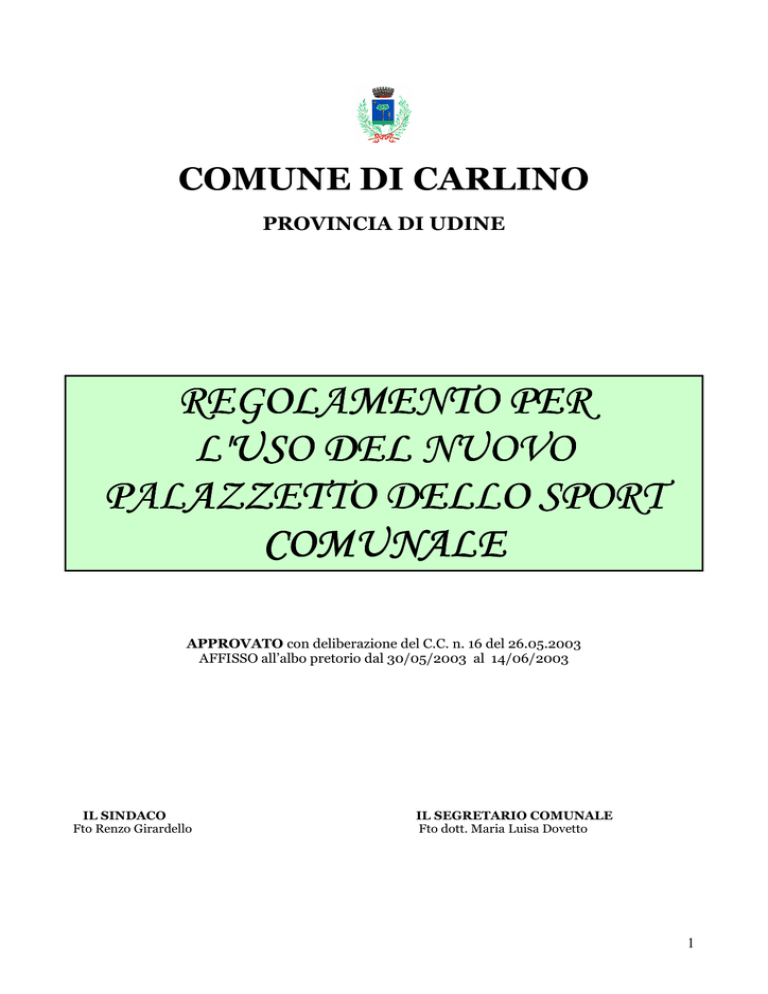 COMUNE DI CARLINO

PROVINCIA DI UDINE

REGOLAMENTO PER L'USO DEL NUOVO PALAZZETTO DELLO SPORT COMUNALE

APPROVATO con deliberazione del C.C. n. 16 del 26.05.2003
AFFISSO all'albo pretorio dal 30/05/2003 al 14/06/2003

IL SINDACO
Fto Renzo Girardello

IL SEGRETARIO COMUNALE
Fto dott. Maria Luisa Dovetto

1